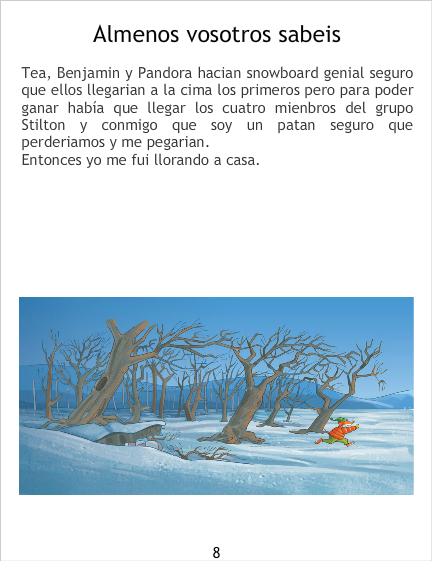 Almenos vosotros sabeis

Tea, Benjamin y Pandora hacian snowboard genial seguro que ellos llegarian a la cima los primeros pero para poder ganar había que llegar los cuatro mienbros del grupo Stilton y conmigo que soy un patan seguro que perderiamos y me pegarian.
Entonces yo me fui llorando a casa.

8